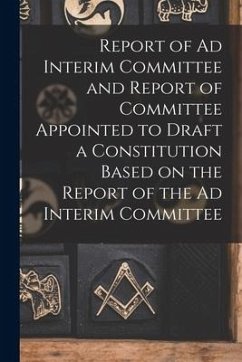 Report of Ad Interim Committee and Report of Committee Appointed to Draft a Constitution Based on the Report of the Ad Interim Committee